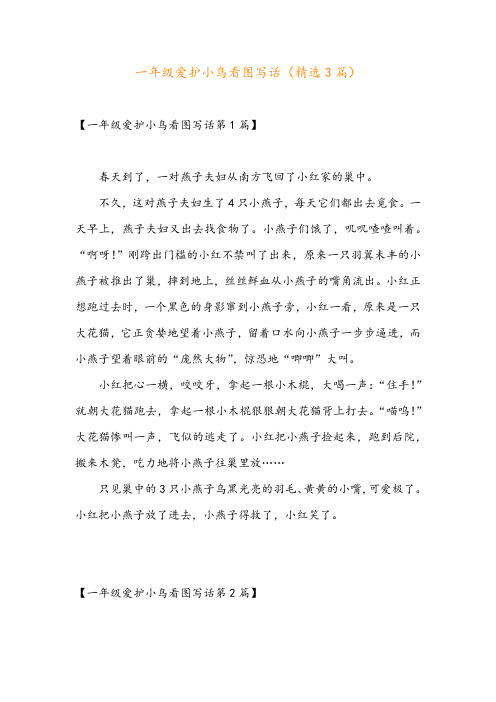 一年级爱护小鸟看图写话（精选3篇）

【一年级爱护小鸟看图写话第1篇】

春天到了，一对燕子夫妇从南方飞回了小红家的巢中。

不久，这对燕子夫妇生了4只小燕子，每天它们都出去觅食。一天早上，燕子夫妇又出去找食物了。小燕子们饿了，叽叽喳喳叫着。“啊呀！”刚跨出门槛的小红不禁叫了出来，原来一只羽翼未丰的小燕子被推出了巢，摔到地上，丝丝鲜血从小燕子的嘴角流出。小红正想跑过去时，一个黑色的身影窜到小燕子旁，小红一看，原来是一只大花猫，它正贪婪地望着小燕子，留着口水向小燕子一步步逼进，而小燕子望着眼前的“庞然大物”，惊恐地“唧唧”大叫。

小红把心一横，咬咬牙，拿起一根小木棍，大喝一声：“住手！”就朝大花猫跑去，拿起一根小木棍狠狠朝大花猫背上打去。“喵呜！”大花猫惨叫一声，飞似的逃走了。小红把小燕子捡起来，跑到后院，搬来木凳，吃力地将小燕子往巢里放……

只见巢中的3只小燕子乌黑光亮的羽毛、黄黄的小嘴，可爱极了。小红把小燕子放了进去，小燕子得救了，小红笑了。

【一年级爱护小鸟看图写话第2篇】